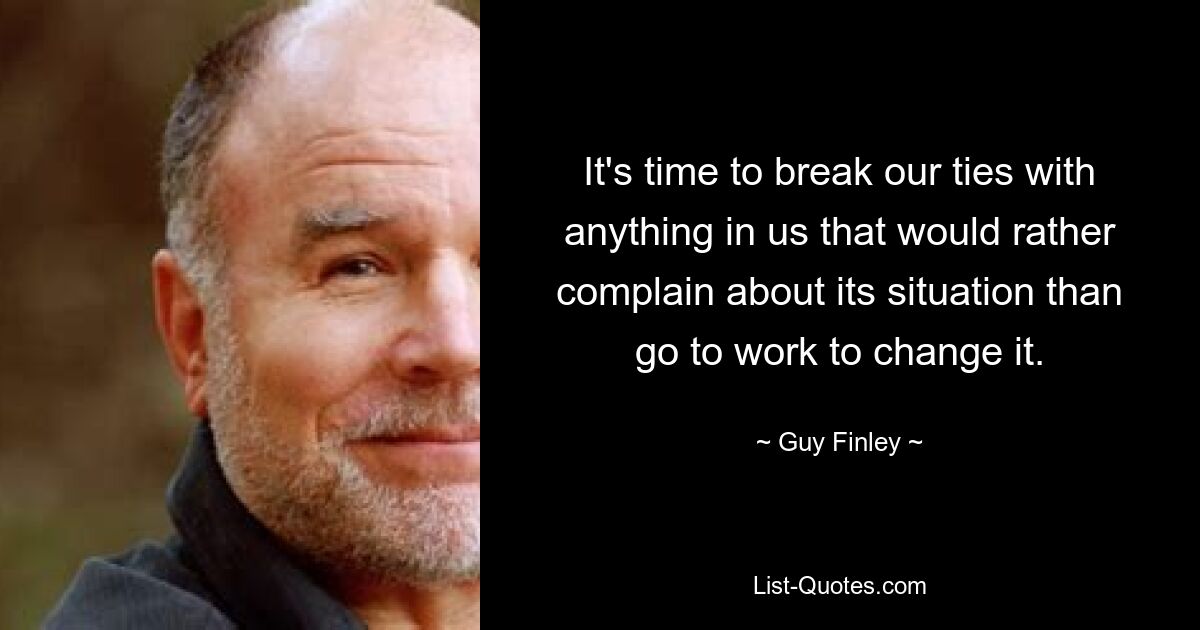 It's time to break our ties with anything in us that would rather complain about its situation than go to work to change it.

~ Guy Finley ~

List-Quotes.com